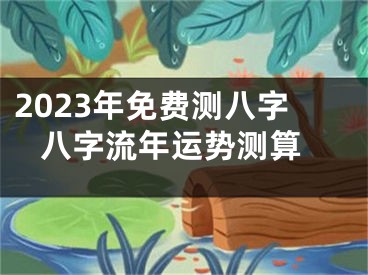 2023年免费测八字
八字流年运势测算